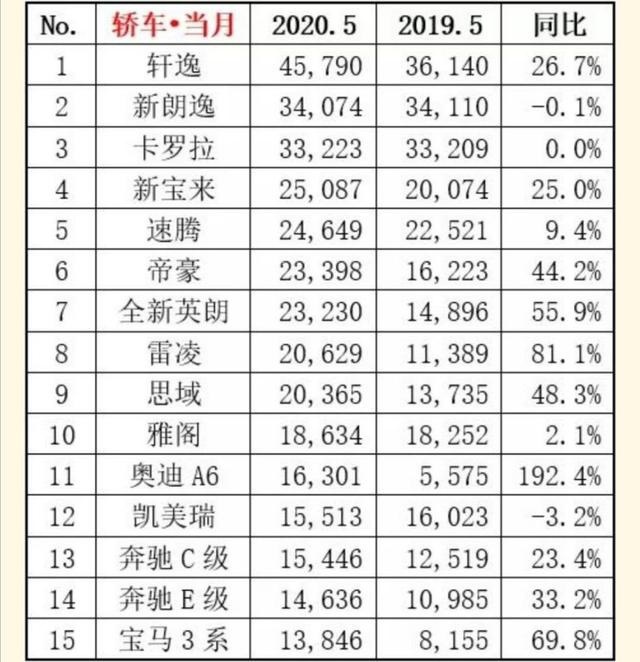 | No. | 轿车•当月 | 2020.5 | 2019.5 | 同比 |
|---|---|---|---|---|
| 1 | 轩逸 | 45,790 | 36,140 | 26.7% |
| 2 | 新朗逸 | 34,074 | 34,110 | -0.1% |
| 3 | 卡罗拉 | 33,223 | 33,209 | 0.0% |
| 4 | 新宝来 | 25,087 | 20,074 | 25.0% |
| 5 | 速腾 | 24,649 | 22,521 | 9.4% |
| 6 | 帝豪 | 23,398 | 16,223 | 44.2% |
| 7 | 全新英朗 | 23,230 | 14,896 | 55.9% |
| 8 | 雷凌 | 20,629 | 11,389 | 81.1% |
| 9 | 思域 | 20,365 | 13,735 | 48.3% |
| 10 | 雅阁 | 18,634 | 18,252 | 2.1% |
| 11 | 奥迪 A6 | 16,301 | 5,575 | 192.4% |
| 12 | 凯美瑞 | 15,513 | 16,023 | -3.2% |
| 13 | 奔驰 C 级 | 15,446 | 12,519 | 23.4% |
| 14 | 奔驰 E 级 | 14,636 | 10,985 | 33.2% |
| 15 | 宝马 3 系 | 13,846 | 8,155 | 69.8% |